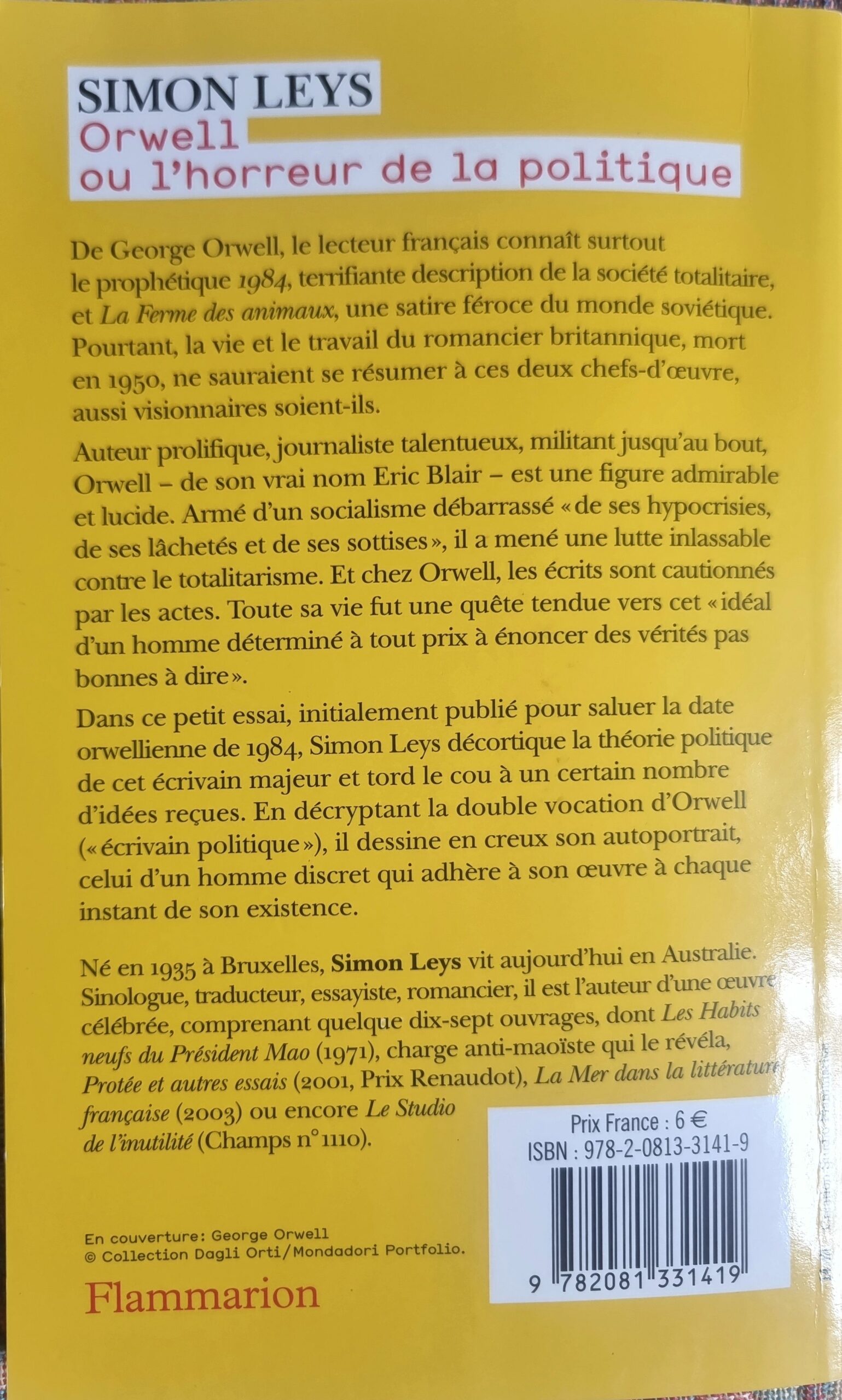 SIMON LEYS
Orwell
ou l'horreur de la politique

De George Orwell, le lecteur français connaît surtout le prophétique 1984, terrifiante description de la société totalitaire, et La Ferme des animaux, une satire féroce du monde soviétique. Pourtant, la vie et le travail du romancier britannique, mort en 1950, ne sauraient se résumer à ces deux chefs-d'œuvre, aussi visionnaires soient-ils.

Auteur prolifique, journaliste talentueux, militant jusqu'au bout, Orwell – de son vrai nom Eric Blair – est une figure admirable et lucide. Armé d'un socialisme débarrassé « de ses hypocrisies, de ses lâchetés et de ses sottises », il a mené une lutte inlassable contre le totalitarisme. Et chez Orwell, les écrits sont cautionnés par les actes. Toute sa vie fut une quête tendue vers cet « idéal d'un homme déterminé à tout prix à énoncer des vérités pas bonnes à dire ».

Dans ce petit essai, initialement publié pour saluer la date orwellienne de 1984, Simon Leys décortique la théorie politique de cet écrivain majeur et tord le cou à un certain nombre d'idées reçues. En décryptant la double vocation d'Orwell (« écrivain politique »), il dessine en creux son autoportrait, celui d'un homme discret qui adhère à son œuvre à chaque instant de son existence.

Né en 1935 à Bruxelles, Simon Leys vit aujourd'hui en Australie. Sinologue, traducteur, essayiste, romancier, il est l'auteur d'une œuvre célébrée, comprenant quelque dix-sept ouvrages, dont Les Habits neufs du Président Mao (1971), charge anti-maoïste qui le révéla, Protée et autres essais (2001, Prix Renaudot), La Mer dans la littérature française (2003) ou encore Le Studio de l'inutilité (Champs n° 1110).

Prix France : 6 €
ISBN : 978-2-0813-3141-9
9 782081 331419

En couverture: George Orwell
© Collection Dagli Orti/Mondadori Portfolio.

Flammarion